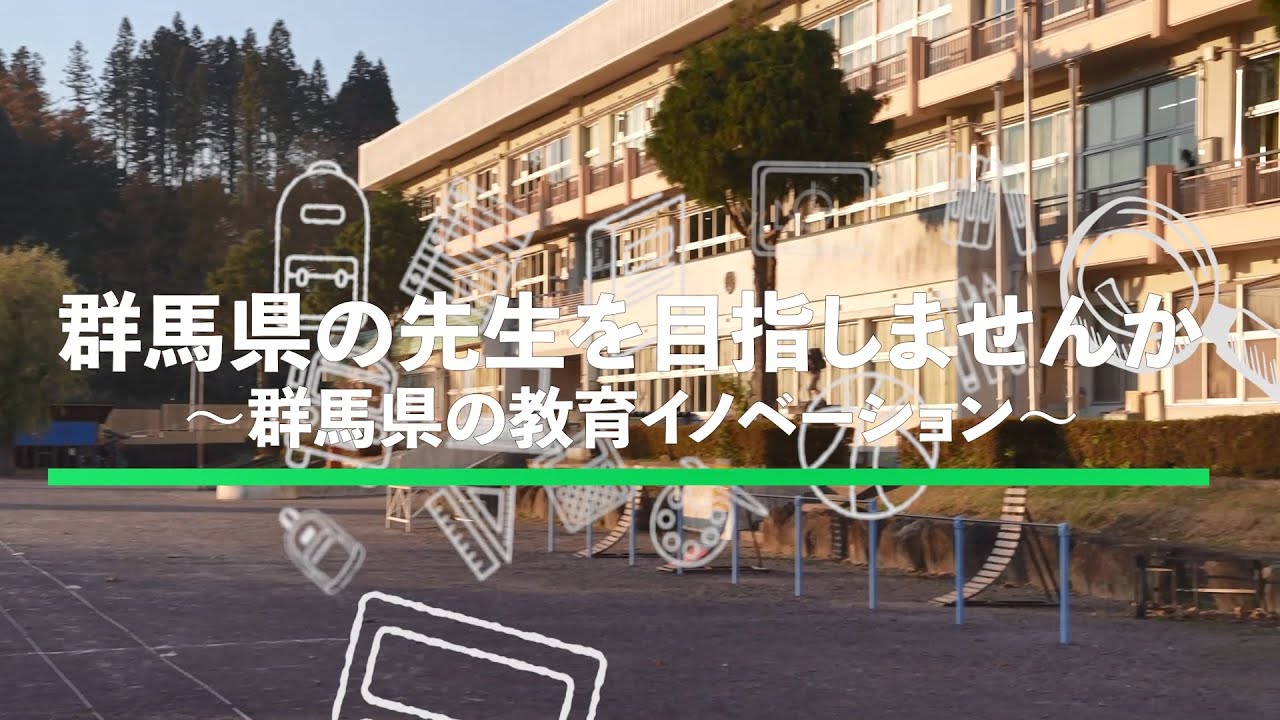 群馬県の先生を目指しませんか
～群馬県の教育イノベーション～